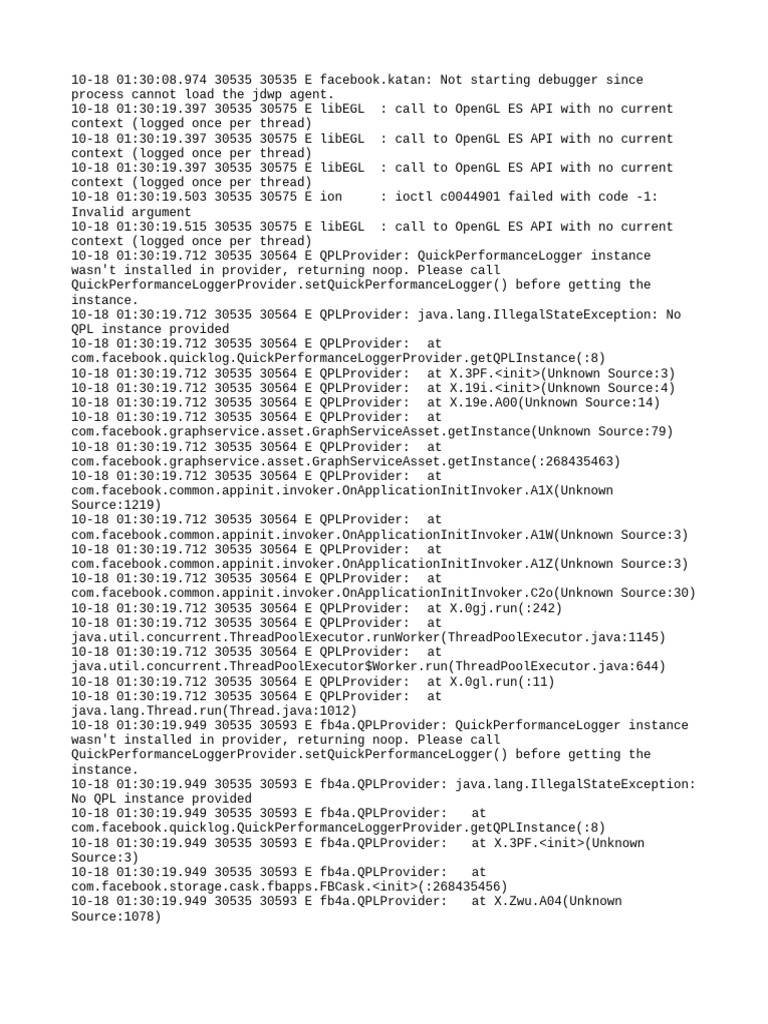 10-18 01:30:08.974 30535 30535 E facebook.katan: Not starting debugger since process cannot load the jdwp agent.
10-18 01:30:19.397 30535 30575 E libEGL  : call to OpenGL ES API with no current context (logged once per thread)
10-18 01:30:19.397 30535 30575 E libEGL  : call to OpenGL ES API with no current context (logged once per thread)
10-18 01:30:19.397 30535 30575 E libEGL  : call to OpenGL ES API with no current context (logged once per thread)
10-18 01:30:19.503 30535 30575 E ion     : ioctl c0044901 failed with code -1: Invalid argument
10-18 01:30:19.515 30535 30575 E libEGL  : call to OpenGL ES API with no current context (logged once per thread)
10-18 01:30:19.712 30535 30564 E QPLProvider: QuickPerformanceLogger instance wasn't installed in provider, returning noop. Please call QuickPerformanceLoggerProvider.setQuickPerformanceLogger() before getting the instance.
10-18 01:30:19.712 30535 30564 E QPLProvider: java.lang.IllegalStateException: No QPL instance provided
10-18 01:30:19.712 30535 30564 E QPLProvider:   at com.facebook.quicklog.QuickPerformanceLoggerProvider.getQPLInstance(:8)
10-18 01:30:19.712 30535 30564 E QPLProvider:   at X.3PF.<init>(Unknown Source:3)
10-18 01:30:19.712 30535 30564 E QPLProvider:   at X.19i.<init>(Unknown Source:4)
10-18 01:30:19.712 30535 30564 E QPLProvider:   at X.19e.A00(Unknown Source:14)
10-18 01:30:19.712 30535 30564 E QPLProvider:   at com.facebook.graphservice.asset.GraphServiceAsset.getInstance(Unknown Source:79)
10-18 01:30:19.712 30535 30564 E QPLProvider:   at com.facebook.graphservice.asset.GraphServiceAsset.getInstance(:268435463)
10-18 01:30:19.712 30535 30564 E QPLProvider:   at com.facebook.common.appinit.invoker.OnApplicationInitInvoker.A1X(Unknown Source:1219)
10-18 01:30:19.712 30535 30564 E QPLProvider:   at com.facebook.common.appinit.invoker.OnApplicationInitInvoker.A1W(Unknown Source:3)
10-18 01:30:19.712 30535 30564 E QPLProvider:   at com.facebook.common.appinit.invoker.OnApplicationInitInvoker.A1Z(Unknown Source:3)
10-18 01:30:19.712 30535 30564 E QPLProvider:   at com.facebook.common.appinit.invoker.OnApplicationInitInvoker.C2o(Unknown Source:30)
10-18 01:30:19.712 30535 30564 E QPLProvider:   at X.0gj.run(:242)
10-18 01:30:19.712 30535 30564 E QPLProvider:   at java.util.concurrent.ThreadPoolExecutor.runWorker(ThreadPoolExecutor.java:1145)
10-18 01:30:19.712 30535 30564 E QPLProvider:   at java.util.concurrent.ThreadPoolExecutor$Worker.run(ThreadPoolExecutor.java:644)
10-18 01:30:19.712 30535 30564 E QPLProvider:   at X.0gl.run(:11)
10-18 01:30:19.712 30535 30564 E QPLProvider:   at java.lang.Thread.run(Thread.java:1012)
10-18 01:30:19.949 30535 30593 E fb4a.QPLProvider: QuickPerformanceLogger instance wasn't installed in provider, returning noop. Please call QuickPerformanceLoggerProvider.setQuickPerformanceLogger() before getting the instance.
10-18 01:30:19.949 30535 30593 E fb4a.QPLProvider: java.lang.IllegalStateException: No QPL instance provided
10-18 01:30:19.949 30535 30593 E fb4a.QPLProvider:   at com.facebook.quicklog.QuickPerformanceLoggerProvider.getQPLInstance(:8)
10-18 01:30:19.949 30535 30593 E fb4a.QPLProvider:   at X.3PF.<init>(Unknown Source:3)
10-18 01:30:19.949 30535 30593 E fb4a.QPLProvider:   at com.facebook.storage.cask.fbapps.FBCask.<init>(:268435456)
10-18 01:30:19.949 30535 30593 E fb4a.QPLProvider:   at X.Zwu.A04(Unknown Source:1078)